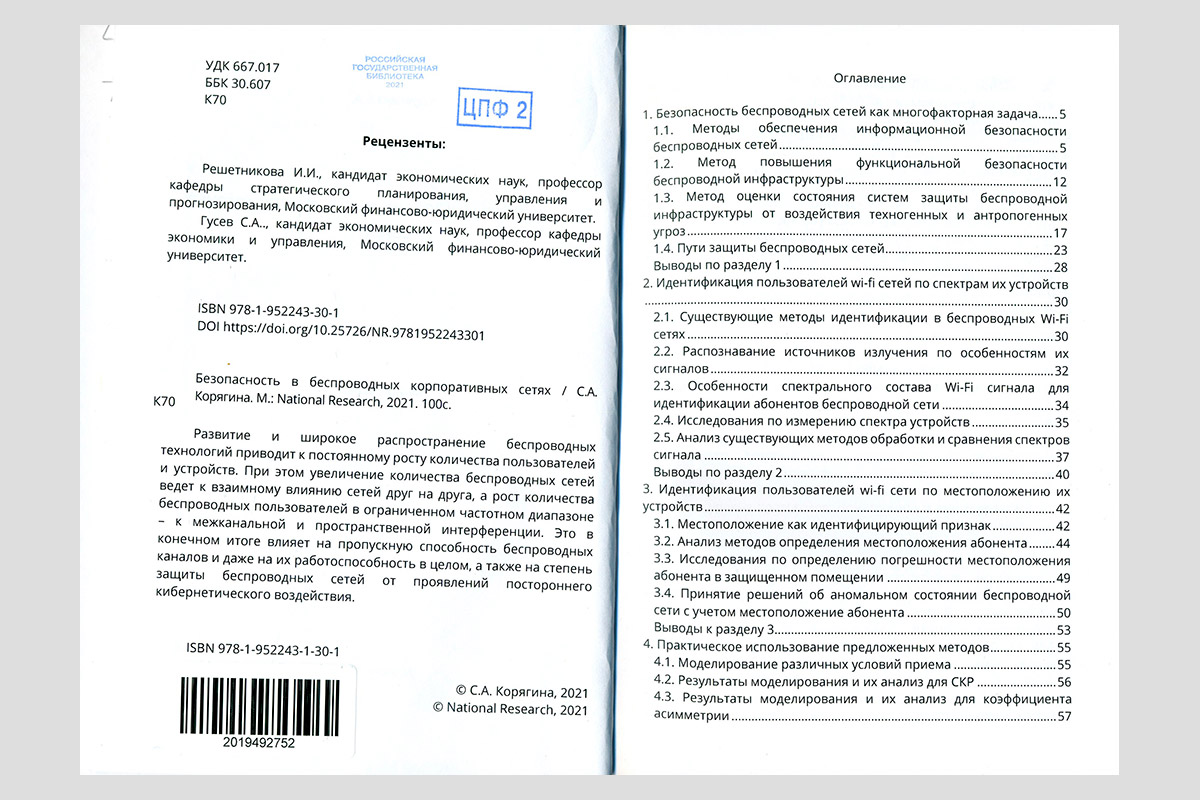 УДК 667.017
ББК 30.607
К70

РОССИЙСКАЯ ГОСУДАРСТВЕННАЯ БИБЛИОТЕКА 2021

ЦПФ 2

Рецензенты:

Решетникова И.И., кандидат экономических наук, профессор кафедры стратегического планирования, управления и прогнозирования, Московский финансово-юридический университет.

Гусев С.А., кандидат экономических наук, профессор кафедры экономики и управления, Московский финансово-юридический университет.

ISBN 978-1-952243-30-1
DOI https://doi.org/10.25726/NR.9781952243301

К70 Безопасность в беспроводных корпоративных сетях / С.А. Корягина. М.: National Research, 2021. 100с.

Развитие и широкое распространение беспроводных технологий приводит к постоянному росту количества пользователей и устройств. При этом увеличение количества беспроводных сетей ведет к взаимному влиянию сетей друг на друга, а рост количества беспроводных пользователей в ограниченном частотном диапазоне – к межканальной и пространственной интерференции. Это в конечном итоге влияет на пропускную способность беспроводных каналов и даже на их работоспособность в целом, а также на степень защиты беспроводных сетей от проявлений постороннего кибернетического воздействия.

ISBN 978-1-952243-1-30-1

2019492752

© С.А. Корягина, 2021
© National Research, 2021

Оглавление

1. Безопасность беспроводных сетей как многофакторная задача......5
1.1. Методы обеспечения информационной безопасности беспроводных сетей......5
1.2. Метод повышения функциональной безопасности беспроводной инфраструктуры......12
1.3. Метод оценки состояния систем защиты беспроводной инфраструктуры от воздействия техногенных и антропогенных угроз......17
1.4. Пути защиты беспроводных сетей......23
Выводы по разделу 1......28
2. Идентификация пользователей wi-fi сетей по спектрам их устройств......30
2.1. Существующие методы идентификации в беспроводных Wi-Fi сетях......30
2.2. Распознавание источников излучения по особенностям их сигналов......32
2.3. Особенности спектрального состава Wi-Fi сигнала для идентификации абонентов беспроводной сети......34
2.4. Исследования по измерению спектра устройств......35
2.5. Анализ существующих методов обработки и сравнения спектров сигнала......37
Выводы по разделу 2......40
3. Идентификация пользователей wi-fi сети по местоположению их устройств......42
3.1. Местоположение как идентифицирующий признак......42
3.2. Анализ методов определения местоположения абонента......44
3.3. Исследования по определению погрешности местоположения абонента в защищенном помещении......49
3.4. Принятие решений об аномальном состоянии беспроводной сети с учетом местоположение абонента......50
Выводы к разделу 3......53
4. Практическое использование предложенных методов......55
4.1. Моделирование различных условий приема......55
4.2. Результаты моделирования и их анализ для СКР......56
4.3. Результаты моделирования и их анализ для коэффициента асимметрии......57